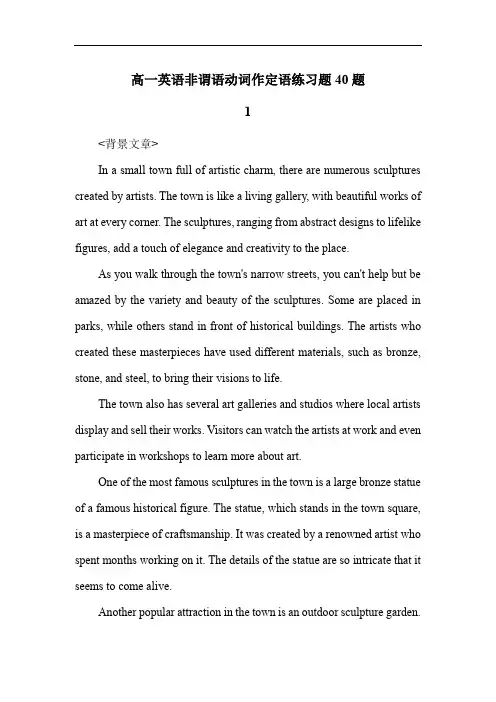 高一英语非谓语动词作定语练习题 40 题

1

<背景文章>

In a small town full of artistic charm, there are numerous sculptures created by artists. The town is like a living gallery, with beautiful works of art at every corner. The sculptures, ranging from abstract designs to lifelike figures, add a touch of elegance and creativity to the place.

As you walk through the town's narrow streets, you can't help but be amazed by the variety and beauty of the sculptures. Some are placed in parks, while others stand in front of historical buildings. The artists who created these masterpieces have used different materials, such as bronze, stone, and steel, to bring their visions to life.

The town also has several art galleries and studios where local artists display and sell their works. Visitors can watch the artists at work and even participate in workshops to learn more about art.

One of the most famous sculptures in the town is a large bronze statue of a famous historical figure. The statue, which stands in the town square, is a masterpiece of craftsmanship. It was created by a renowned artist who spent months working on it. The details of the statue are so intricate that it seems to come alive.

Another popular attraction in the town is an outdoor sculpture garden.